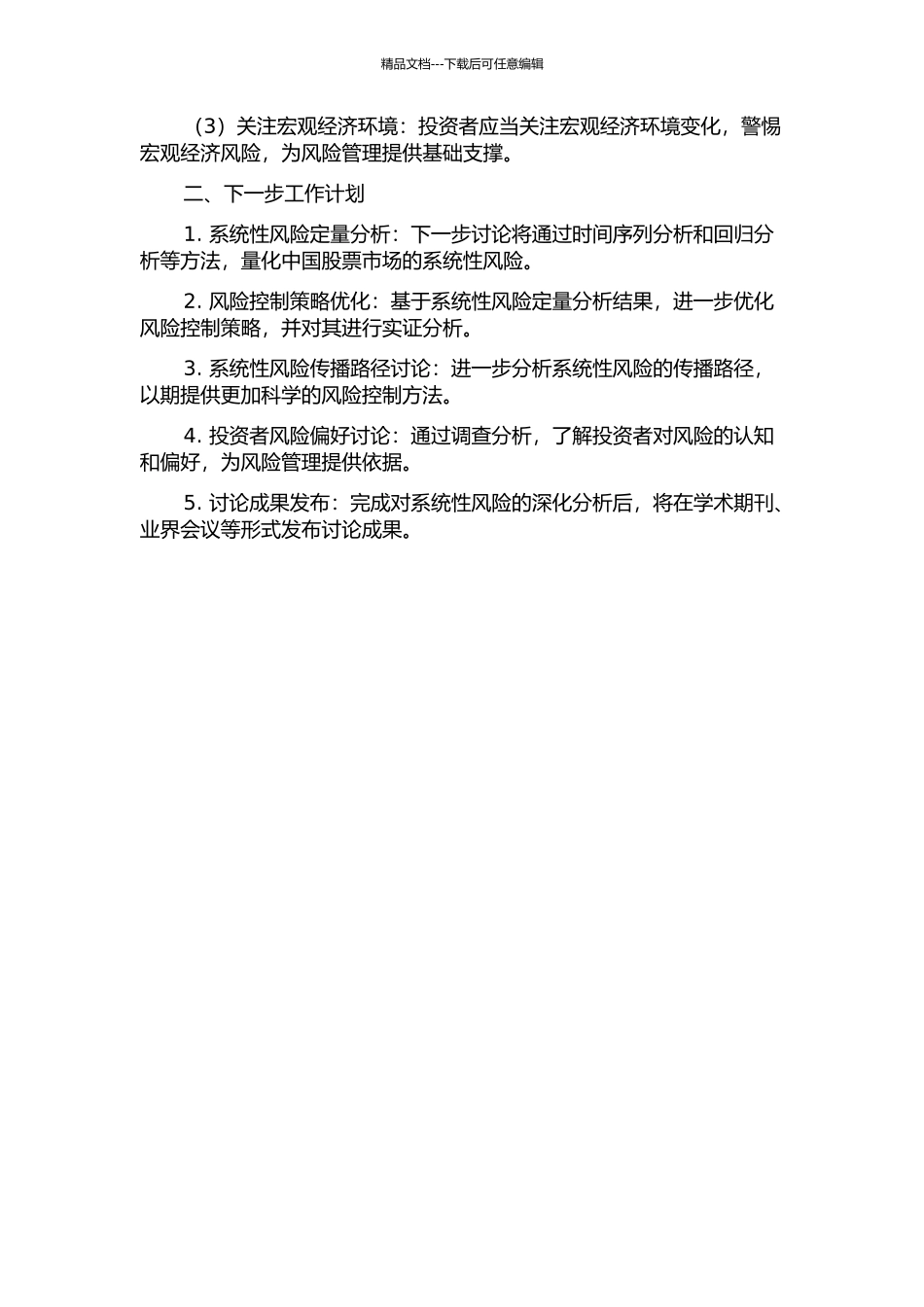 精品文档---下载后可任意编辑

（3）关注宏观经济环境：投资者应当关注宏观经济环境变化，警惕宏观经济风险，为风险管理提供基础支撑。

二、下一步工作计划

1. 系统性风险定量分析：下一步讨论将通过时间序列分析和回归分析等方法，量化中国股票市场的系统性风险。

2. 风险控制策略优化：基于系统性风险定量分析结果，进一步优化风险控制策略，并对其进行实证分析。

3. 系统性风险传播路径讨论：进一步分析系统性风险的传播路径，以期提供更加科学的风险控制方法。

4. 投资者风险偏好讨论：通过调查分析，了解投资者对风险的认知和偏好，为风险管理提供依据。

5. 讨论成果发布：完成对系统性风险的深化分析后，将在学术期刊、业界会议等形式发布讨论成果。